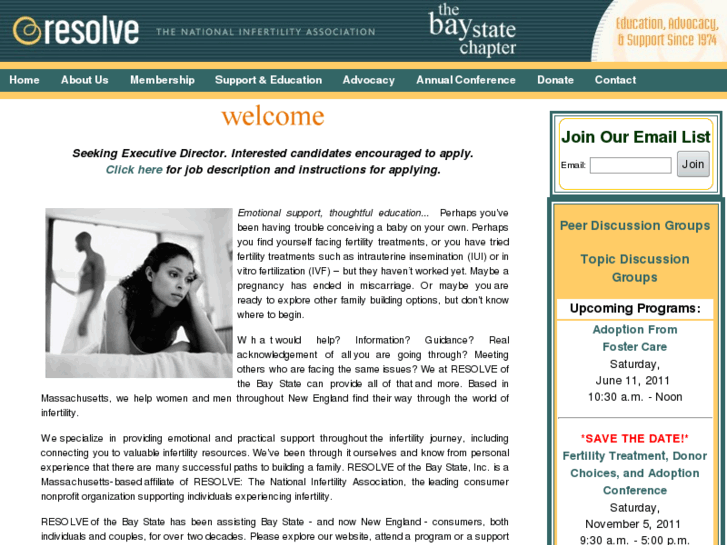 resolve THE NATIONAL INFERTILITY ASSOCIATION

the bay state chapter

Education, Advocacy, & Support Since 1974

Home About Us Membership Support & Education Advocacy Annual Conference Donate Contact

welcome

Seeking Executive Director. Interested candidates encouraged to apply. Click here for job description and instructions for applying.

Emotional support, thoughtful education... Perhaps you've been having trouble conceiving a baby on your own. Perhaps you find yourself facing fertility treatments, or you have tried fertility treatments such as intrauterine insemination (IUI) or in vitro fertilization (IVF) – but they haven't worked yet. Maybe a pregnancy has ended in miscarriage. Or maybe you are ready to explore other family building options, but don't know where to begin.

What would help? Information? Guidance? Real acknowledgement of all you are going through? Meeting others who are facing the same issues? We at RESOLVE of the Bay State can provide all of that and more. Based in Massachusetts, we help women and men throughout New England find their way through the world of infertility.

We specialize in providing emotional and practical support throughout the infertility journey, including connecting you to valuable infertility resources. We've been through it ourselves and know from personal experience that there are many successful paths to building a family. RESOLVE of the Bay State, Inc. is a Massachusetts-based affiliate of RESOLVE: The National Infertility Association, the leading consumer nonprofit organization supporting individuals experiencing infertility.

RESOLVE of the Bay State has been assisting Bay State - and now New England - consumers, both individuals and couples, for over two decades. Please explore our website, attend a program or a support

Join Our Email List

Email:

Join

Peer Discussion Groups

Topic Discussion Groups

Upcoming Programs:

Adoption From Foster Care
Saturday,
June 11, 2011
10:30 a.m. - Noon

*SAVE THE DATE!*
Fertility Treatment, Donor Choices, and Adoption Conference
Saturday,
November 5, 2011
9:30 a.m. - 5:00 p.m.